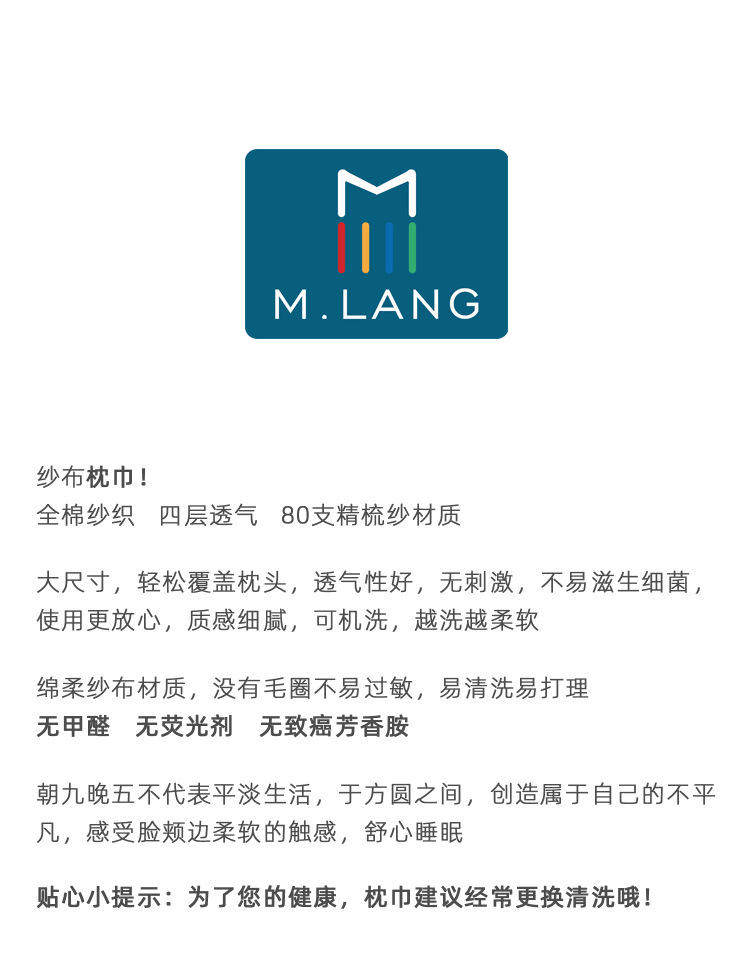 M.LANG

纱布枕巾！
全棉纱织　四层透气　80支精梳纱材质

大尺寸，轻松覆盖枕头，透气性好，无刺激，不易滋生细菌，使用更放心，质感细腻，可机洗，越洗越柔软

绵柔纱布材质，没有毛圈不易过敏，易清洗易打理
无甲醛　无荧光剂　无致癌芳香胺

朝九晚五不代表平淡生活，于方圆之间，创造属于自己的不平凡，感受脸颊边柔软的触感，舒心睡眠

贴心小提示：为了您的健康，枕巾建议经常更换清洗哦！